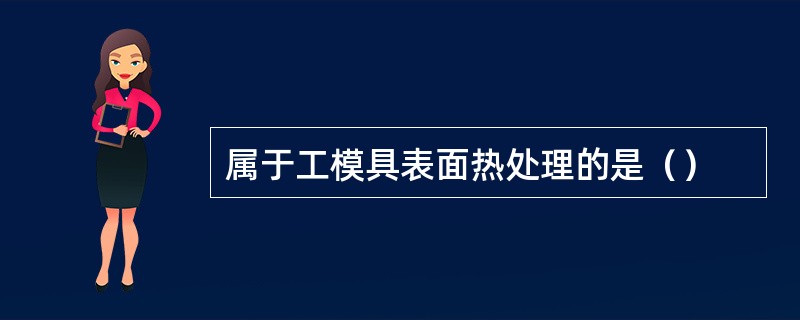 属于工模具表面热处理的是（）